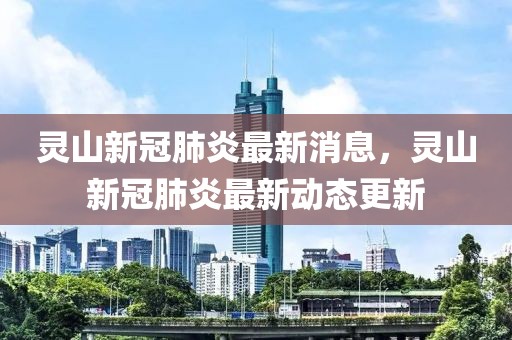 灵山新冠肺炎最新消息，灵山新冠肺炎最新动态更新